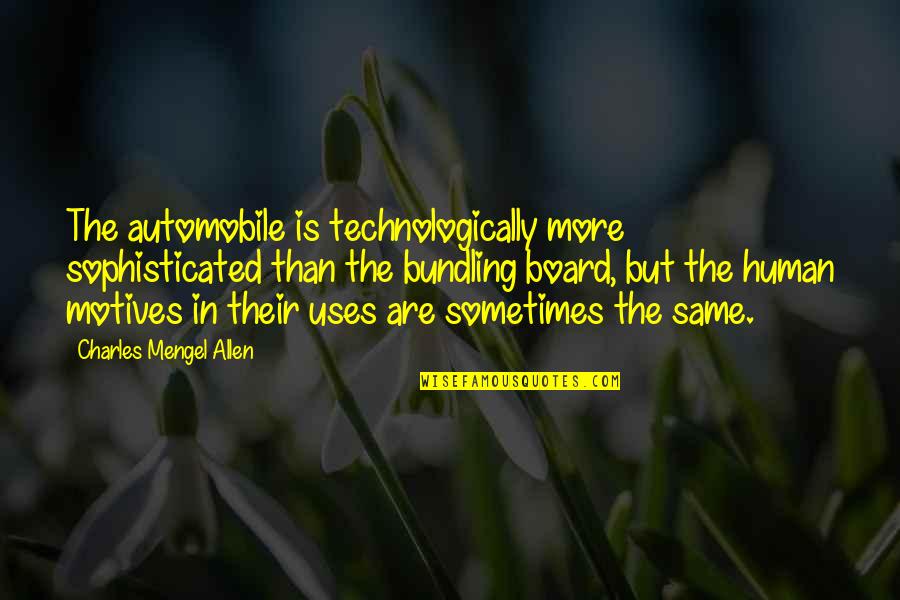 The automobile is technologically more sophisticated than the bundling board, but the human motives in their uses are sometimes the same.

Charles Mengel Allen

WISEFAMOUSQUOTES.COM